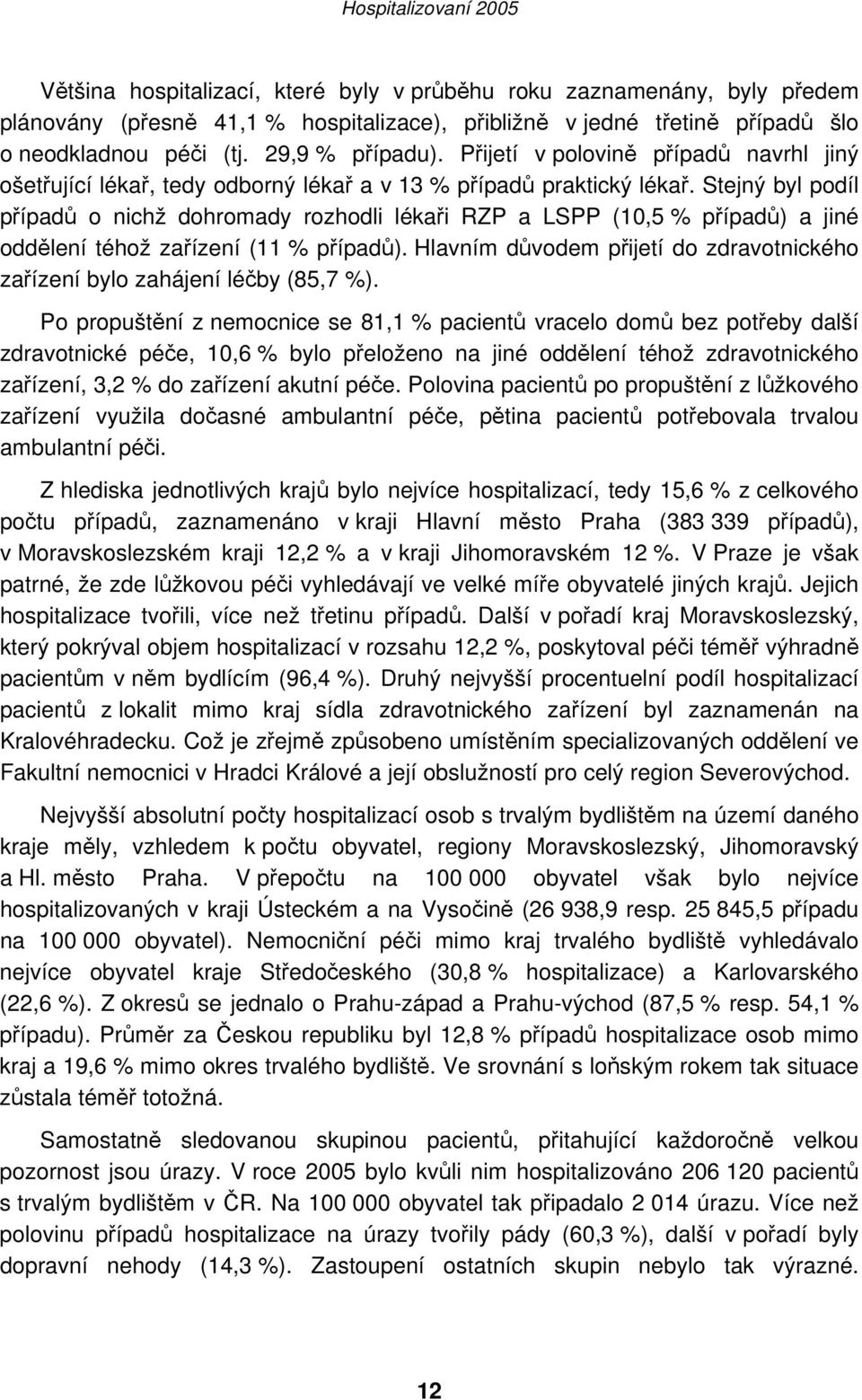 Hospitalizovaní 2005

Většina hospitalizací, které byly v průběhu roku zaznamenány, byly předem plánovány (přesně 41,1 % hospitalizace), přibližně v jedné třetině případů šlo o neodkladnou péči (tj. 29,9 % případu). Přijetí v polovině případů navrhl jiný ošetřující lékař, tedy odborný lékař a v 13 % případů praktický lékař. Stejný byl podíl případů o nichž dohromady rozhodli lékaři RZP a LSPP (10,5 % případů) a jiné oddělení téhož zařízení (11 % případů). Hlavním důvodem přijetí do zdravotnického zařízení bylo zahájení léčby (85,7 %).

Po propuštění z nemocnice se 81,1 % pacientů vracelo domů bez potřeby další zdravotnické péče, 10,6 % bylo přeloženo na jiné oddělení téhož zdravotnického zařízení, 3,2 % do zařízení akutní péče. Polovina pacientů po propuštění z lůžkového zařízení využila dočasné ambulantní péče, pětina pacientů potřebovala trvalou ambulantní péči.

Z hlediska jednotlivých krajů bylo nejvíce hospitalizací, tedy 15,6 % z celkového počtu případů, zaznamenáno v kraji Hlavní město Praha (383 339 případů), v Moravskoslezském kraji 12,2 % a v kraji Jihomoravském 12 %. V Praze je však patrné, že zde lůžkovou péči vyhledávají ve velké míře obyvatelé jiných krajů. Jejich hospitalizace tvořili, více než třetinu případů. Další v pořadí kraj Moravskoslezský, který pokrýval objem hospitalizací v rozsahu 12,2 %, poskytoval péči téměř výhradně pacientům v něm bydlícím (96,4 %). Druhý nejvyšší procentuelní podíl hospitalizací pacientů z lokalit mimo kraj sídla zdravotnického zařízení byl zaznamenán na Kralovéhradecku. Což je zřejmě způsobeno umístěním specializovaných oddělení ve Fakultní nemocnici v Hradci Králové a její obslužností pro celý region Severovýchod.

Nejvyšší absolutní počty hospitalizací osob s trvalým bydlištěm na území daného kraje měly, vzhledem k počtu obyvatel, regiony Moravskoslezský, Jihomoravský a Hl. město Praha. V přepočtu na 100 000 obyvatel však bylo nejvíce hospitalizovaných v kraji Ústeckém a na Vysočině (26 938,9 resp. 25 845,5 případu na 100 000 obyvatel). Nemocniční péči mimo kraj trvalého bydliště vyhledávalo nejvíce obyvatel kraje Středočeského (30,8 % hospitalizace) a Karlovarského (22,6 %). Z okresů se jednalo o Prahu-západ a Prahu-východ (87,5 % resp. 54,1 % případu). Průměr za Českou republiku byl 12,8 % případů hospitalizace osob mimo kraj a 19,6 % mimo okres trvalého bydliště. Ve srovnání s loňským rokem tak situace zůstala téměř totožná.

Samostatně sledovanou skupinou pacientů, přitahující každoročně velkou pozornost jsou úrazy. V roce 2005 bylo kvůli nim hospitalizováno 206 120 pacientů s trvalým bydlištěm v ČR. Na 100 000 obyvatel tak připadalo 2 014 úrazu. Více než polovinu případů hospitalizace na úrazy tvořily pády (60,3 %), další v pořadí byly dopravní nehody (14,3 %). Zastoupení ostatních skupin nebylo tak výrazné.

12